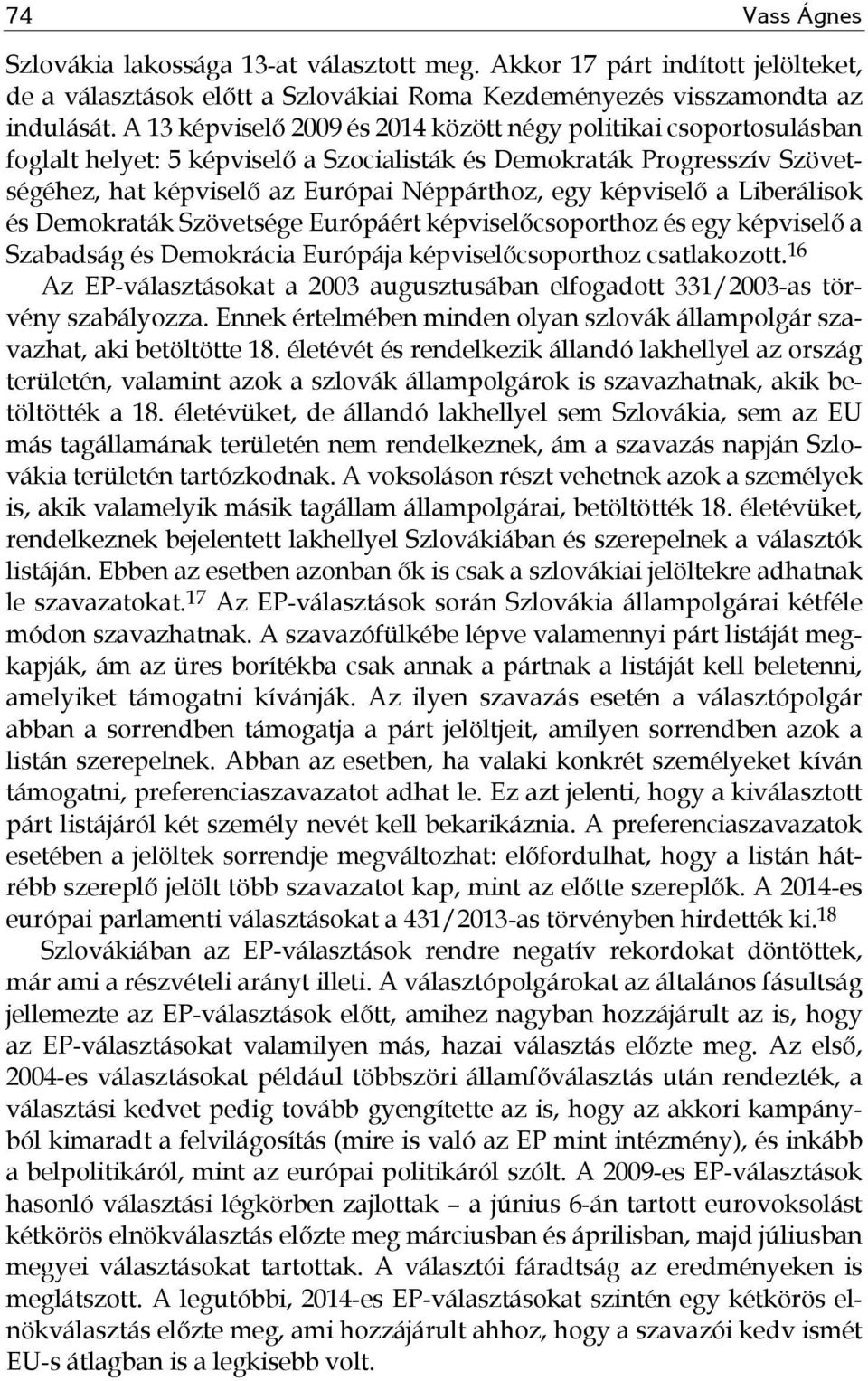 74 Vass Ágnes

Szlovákia lakossága 13-at választott meg. Akkor 17 párt indított jelölteket, de a választások előtt a Szlovákiai Roma Kezdeményezés visszamondta az indulását. A 13 képviselő 2009 és 2014 között négy politikai csoportosulásban foglalt helyet: 5 képviselő a Szocialisták és Demokraták Progresszív Szövetségéhez, hat képviselő az Európai Néppárthoz, egy képviselő a Liberálisok és Demokraták Szövetsége Európáért képviselőcsoporthoz és egy képviselő a Szabadság és Demokrácia Európája képviselőcsoporthoz csatlakozott.$^{16}$

Az EP-választásokat a 2003 augusztusában elfogadott 331/2003-as törvény szabályozza. Ennek értelmében minden olyan szlovák állampolgár szavazhat, aki betöltötte 18. életévét és rendelkezik állandó lakhellyel az ország területén, valamint azok a szlovák állampolgárok is szavazhatnak, akik betöltötték a 18. életévüket, de állandó lakhellyel sem Szlovákia, sem az EU más tagállamának területén nem rendelkeznek, ám a szavazás napján Szlovákia területén tartózkodnak. A voksoláson részt vehetnek azok a személyek is, akik valamelyik másik tagállam állampolgárai, betöltötték 18. életévüket, rendelkeznek bejelentett lakhellyel Szlovákiában és szerepelnek a választók listáján. Ebben az esetben azonban ők is csak a szlovákiai jelöltekre adhatnak le szavazatokat.$^{17}$ Az EP-választások során Szlovákia állampolgárai kétféle módon szavazhatnak. A szavazófülkébe lépve valamennyi párt listáját megkapják, ám az üres borítékba csak annak a pártnak a listáját kell beletenni, amelyiket támogatni kívánják. Az ilyen szavazás esetén a választópolgár abban a sorrendben támogatja a párt jelöltjeit, amilyen sorrendben azok a listán szerepelnek. Abban az esetben, ha valaki konkrét személyeket kíván támogatni, preferenciaszavazatot adhat le. Ez azt jelenti, hogy a kiválasztott párt listájáról két személy nevét kell bekarikáznia. A preferenciaszavazatok esetében a jelöltek sorrendje megváltozhat: előfordulhat, hogy a listán hátrébb szereplő jelölt több szavazatot kap, mint az előtte szereplők. A 2014-es európai parlamenti választásokat a 431/2013-as törvényben hirdették ki.$^{18}$

Szlovákiában az EP-választások rendre negatív rekordokat döntöttek, már ami a részvételi arányt illeti. A választópolgárokat az általános fásultság jellemezte az EP-választások előtt, amihez nagyban hozzájárult az is, hogy az EP-választásokat valamilyen más, hazai választás előzte meg. Az első, 2004-es választásokat például többszöri államfőválasztás után rendezték, a választási kedvet pedig tovább gyengítette az is, hogy az akkori kampányból kimaradt a felvilágosítás (mire is való az EP mint intézmény), és inkább a belpolitikáról, mint az európai politikáról szólt. A 2009-es EP-választások hasonló választási légkörben zajlottak – a június 6-án tartott eurovoksolást kétkörös elnökválasztás előzte meg márciusban és áprilisban, majd júliusban megyei választásokat tartottak. A választói fáradtság az eredményeken is meglátszott. A legutóbbi, 2014-es EP-választásokat szintén egy kétkörös elnökválasztás előzte meg, ami hozzájárult ahhoz, hogy a szavazói kedv ismét EU-s átlagban is a legkisebb volt.